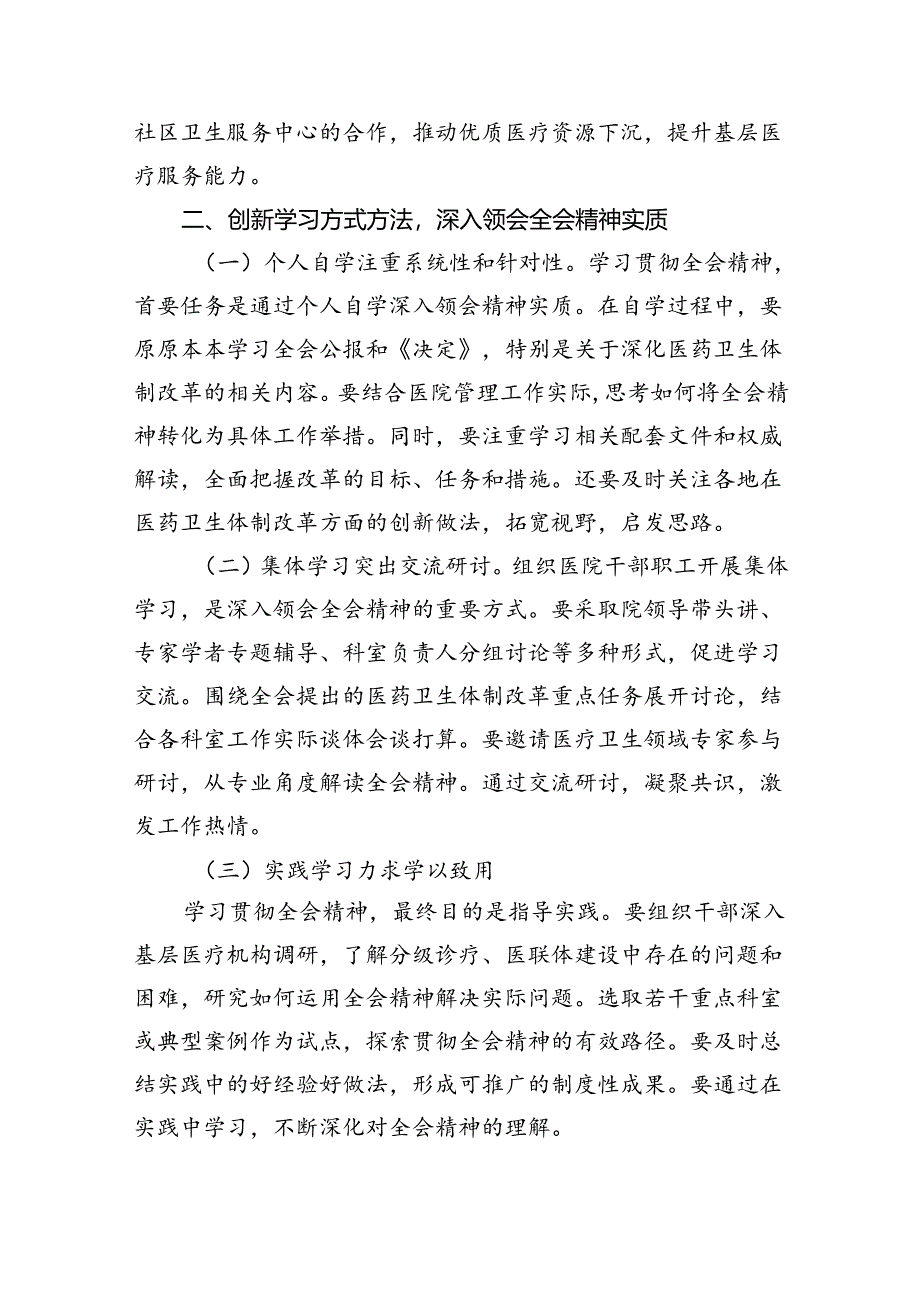 社区卫生服务中心的合作，推动优质医疗资源下沉，提升基层医疗服务能力。

二、创新学习方式方法，深入领会全会精神实质

（一）个人自学注重系统性和针对性。学习贯彻全会精神，首要任务是通过个人自学深入领会精神实质。在自学过程中，要原原本本学习全会公报和《决定》，特别是关于深化医药卫生体制改革的相关内容。要结合医院管理工作实际，思考如何将全会精神转化为具体工作举措。同时，要注重学习相关配套文件和权威解读，全面把握改革的目标、任务和措施。还要及时关注各地在医药卫生体制改革方面的创新做法，拓宽视野，启发思路。

（二）集体学习突出交流研讨。组织医院干部职工开展集体学习，是深入领会全会精神的重要方式。要采取院领导带头讲、专家学者专题辅导、科室负责人分组讨论等多种形式，促进学习交流。围绕全会提出的医药卫生体制改革重点任务展开讨论，结合各科室工作实际谈体会谈打算。要邀请医疗卫生领域专家参与研讨，从专业角度解读全会精神。通过交流研讨，凝聚共识，激发工作热情。

（三）实践学习力求学以致用

学习贯彻全会精神，最终目的是指导实践。要组织干部深入基层医疗机构调研，了解分级诊疗、医联体建设中存在的问题和困难，研究如何运用全会精神解决实际问题。选取若干重点科室或典型案例作为试点，探索贯彻全会精神的有效路径。要及时总结实践中的好经验好做法，形成可推广的制度性成果。要通过在实践中学习，不断深化对全会精神的理解。